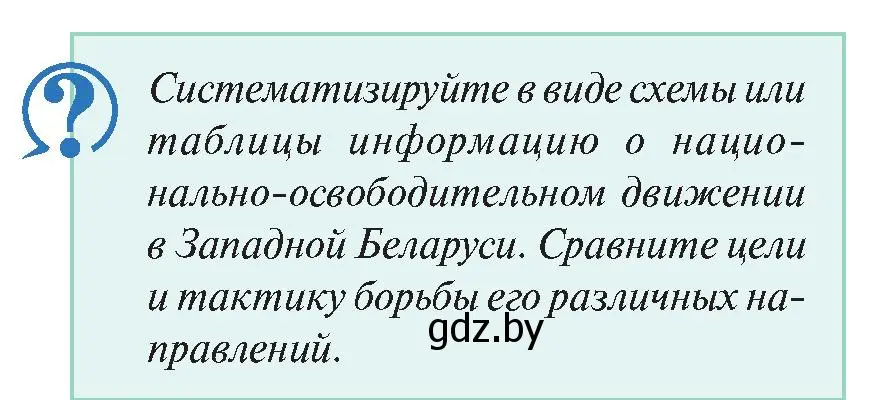 ?

Систематизируйте в виде схемы или таблицы информацию о национально-освободительном движении в Западной Беларуси. Сравните цели и тактику борьбы его различных направлений.

gdz.by